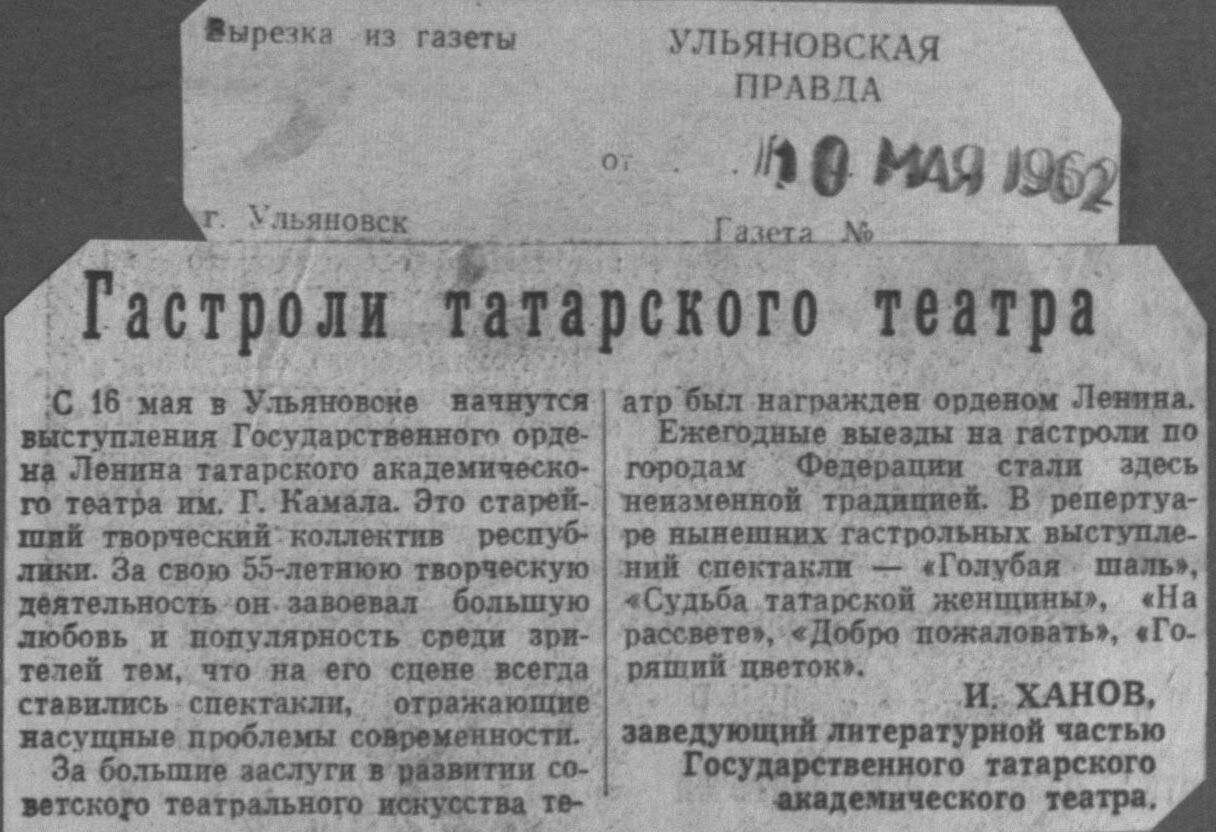 Вырезка из газеты

УЛЬЯНОВСКАЯ ПРАВДА

от 10 МАЯ 1962

г. Ульяновск

Газета №

Гастроли татарского театра

С 16 мая в Ульяновске начнутся выступления Государственного ордена Ленина татарского академического театра им. Г. Камала. Это старейший творческий коллектив республики. За свою 55-летнюю творческую деятельность он завоевал большую любовь и популярность среди зрителей тем, что на его сцене всегда ставились спектакли, отражающие насущные проблемы современности.

За большие заслуги в развитии советского театрального искусства театр был награжден орденом Ленина.

Ежегодные выезды на гастроли по городам Федерации стали здесь неизменной традицией. В репертуаре нынешних гастрольных выступлений спектакли — «Голубая шаль», «Судьба татарской женщины», «На рассвете», «Добро пожаловать», «Горящий цветок».

И. ХАНОВ,
заведующий литературной частью
Государственного татарского
академического театра.